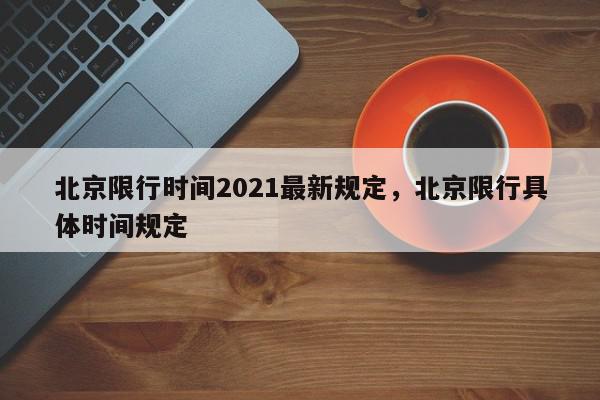 北京限行时间2021最新规定，北京限行具体时间规定